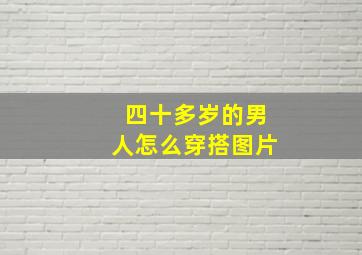 四十多岁的男人怎么穿搭图片